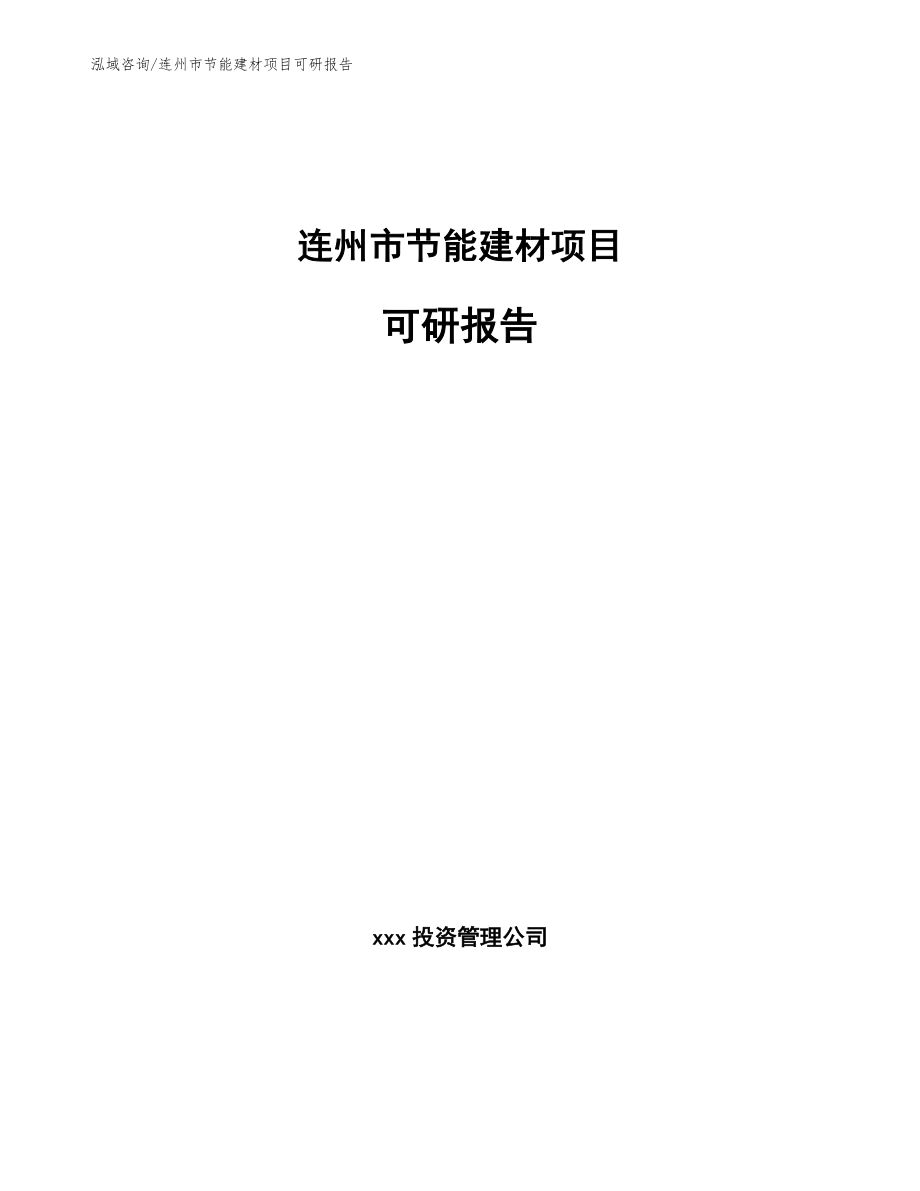 泓域咨询/连州市节能建材项目可研报告

连州市节能建材项目

可研报告

xxx 投资管理公司